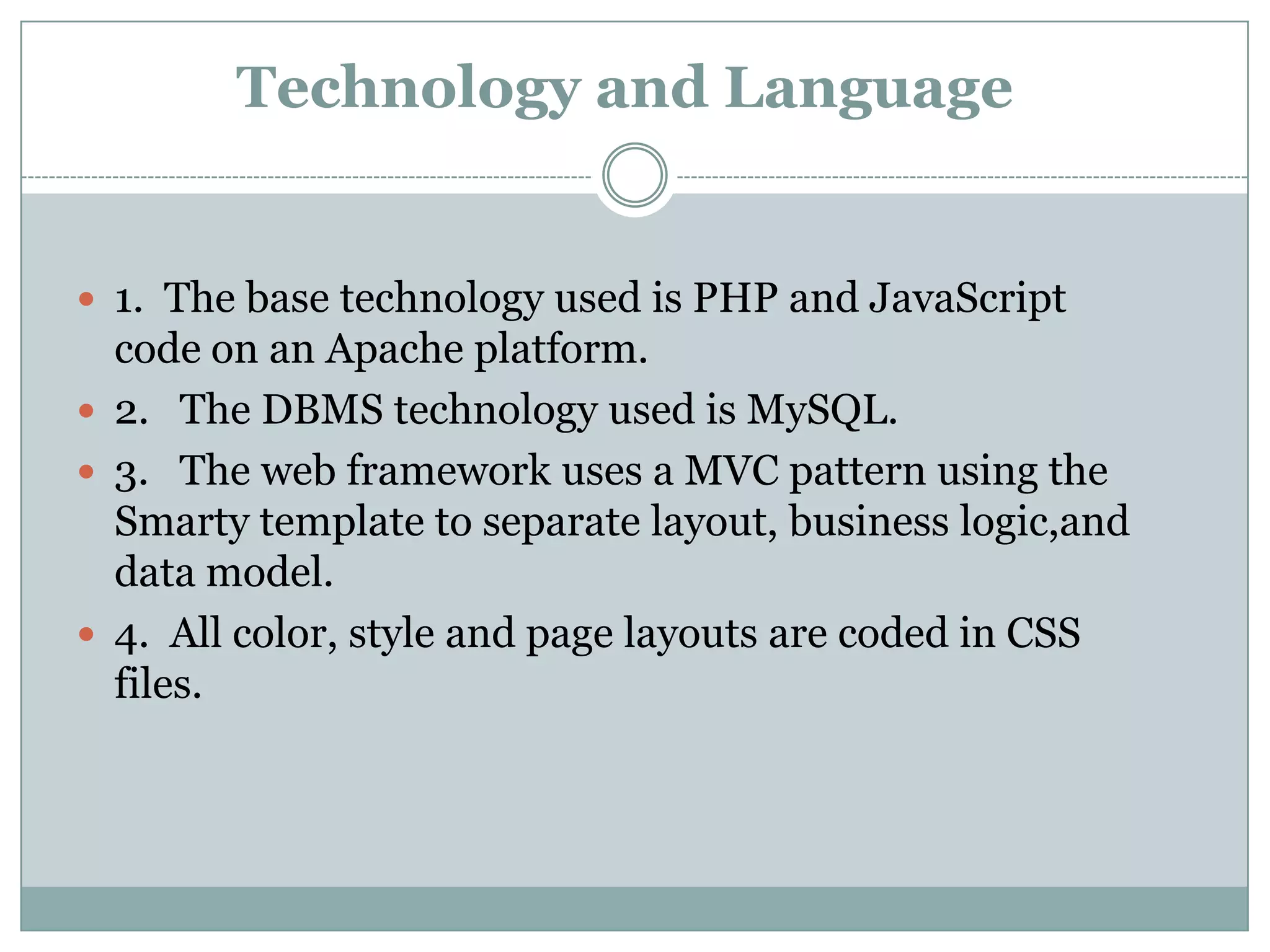 Technology and Language

• 1. The base technology used is PHP and JavaScript code on an Apache platform.
• 2. The DBMS technology used is MySQL.
• 3. The web framework uses a MVC pattern using the Smarty template to separate layout, business logic,and data model.
• 4. All color, style and page layouts are coded in CSS files.